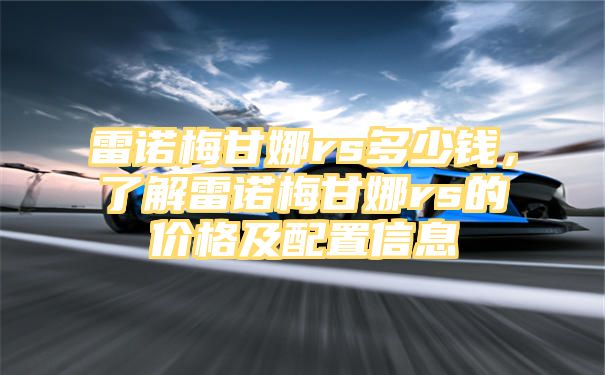 雷诺梅甘娜rs多少钱，了解雷诺梅甘娜rs的价格及配置信息